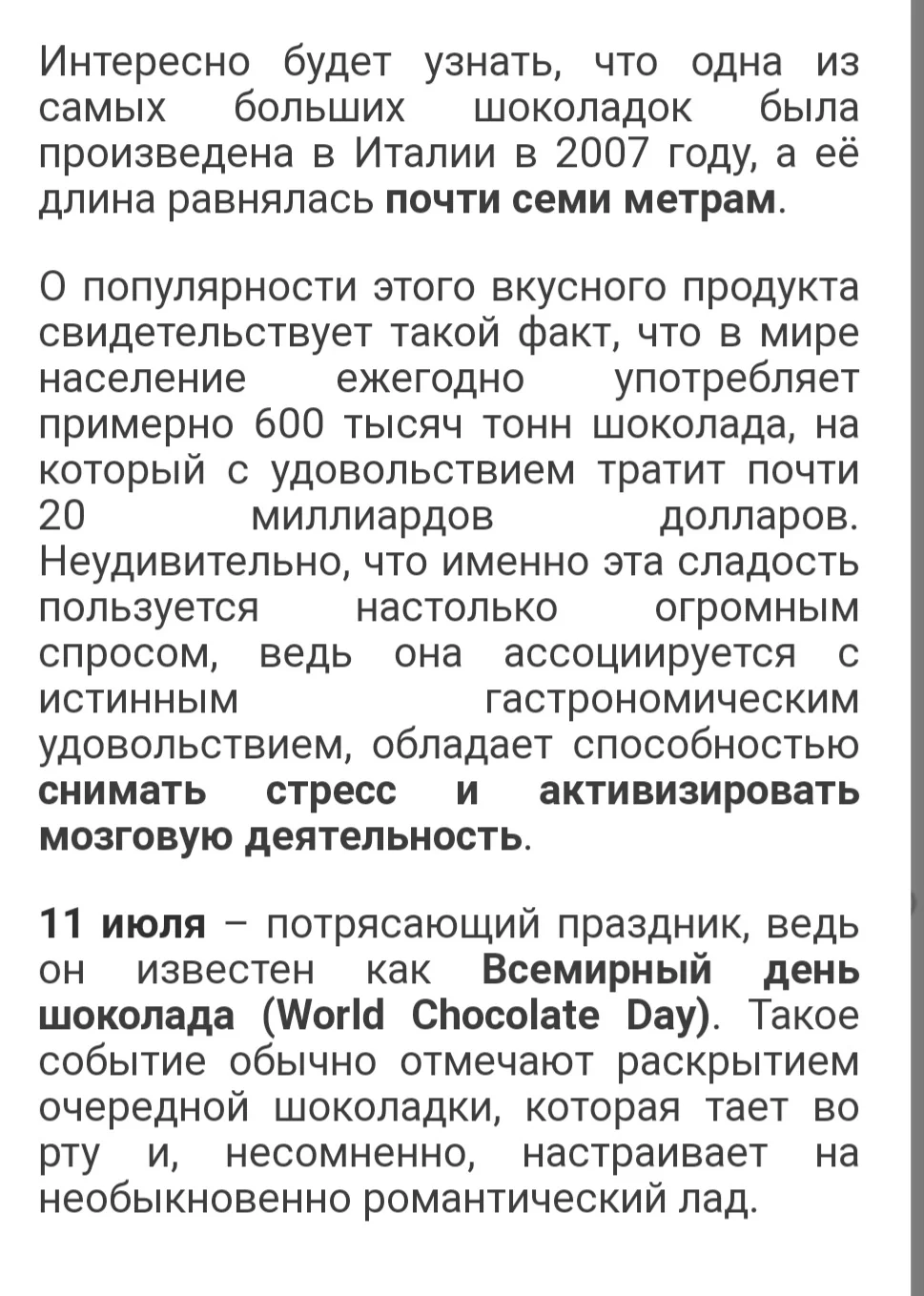 Интересно будет узнать, что одна из самых больших шоколадок была произведена в Италии в 2007 году, а её длина равнялась почти семи метрам.

О популярности этого вкусного продукта свидетельствует такой факт, что в мире население ежегодно употребляет примерно 600 тысяч тонн шоколада, на который с удовольствием тратит почти 20 миллиардов долларов. Неудивительно, что именно эта сладость пользуется настолько огромным спросом, ведь она ассоциируется с истинным гастрономическим удовольствием, обладает способностью снимать стресс и активизировать мозговую деятельность.

11 июля – потрясающий праздник, ведь он известен как Всемирный день шоколада (World Chocolate Day). Такое событие обычно отмечают раскрытием очередной шоколадки, которая тает во рту и, несомненно, настраивает на необыкновенно романтический лад.